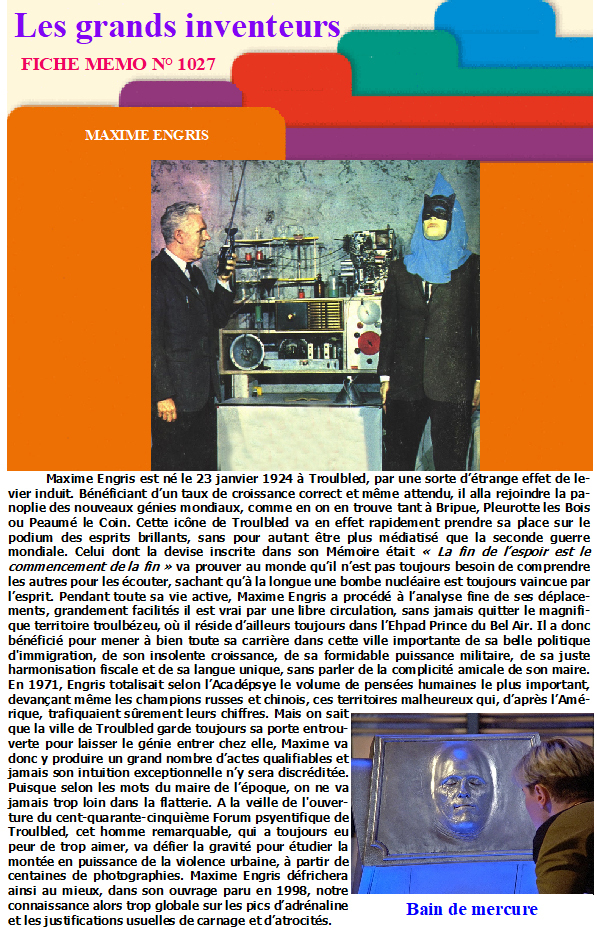 Les grands inventeurs

FICHE MEMO N° 1027

MAXIME ENGRIS

Maxime Engris est né le 23 janvier 1924 à Troulbled, par une sorte d'étrange effet de levier induit. Bénéficiant d'un taux de croissance correct et même attendu, il alla rejoindre la panoplie des nouveaux génies mondiaux, comme en on en trouve tant à Bripue, Pleurotte les Bois ou Peaumé le Coin. Cette icône de Troulbled va en effet rapidement prendre sa place sur le podium des esprits brillants, sans pour autant être plus médiatisé que la seconde guerre mondiale. Celui dont la devise inscrite dans son Mémoire était « La fin de l'espoir est le commencement de la fin » va prouver au monde qu'il n'est pas toujours besoin de comprendre les autres pour les écouter, sachant qu'à la longue une bombe nucléaire est toujours vaincue par l'esprit. Pendant toute sa vie active, Maxime Engris a procédé à l'analyse fine de ses déplacements, grandement facilités il est vrai par une libre circulation, sans jamais quitter le magnifique territoire troulbézeu, où il réside d'ailleurs toujours dans l'Ehpad Prince du Bel Air. Il a donc bénéficié pour mener à bien toute sa carrière dans cette ville importante de sa belle politique d'immigration, de son insolente croissance, de sa formidable puissance militaire, de sa juste harmonisation fiscale et de sa langue unique, sans parler de la complicité amicale de son maire. En 1971, Engris totalisait selon l'Acadépsye le volume de pensées humaines le plus important, devançant même les champions russes et chinois, ces territoires malheureux qui, d'après l'Amérique, trafiquaient sûrement leurs chiffres. Mais on sait que la ville de Troulbled garde toujours sa porte entrouverte pour laisser le génie entrer chez elle, Maxime va donc y produire un grand nombre d'actes qualifiables et jamais son intuition exceptionnelle n'y sera discréditée. Puisque selon les mots du maire de l'époque, on ne va jamais trop loin dans la flatterie. A la veille de l'ouverture du cent-quarante-cinquième Forum psyentifique de Troulbled, cet homme remarquable, qui a toujours eu peur de trop aimer, va défier la gravité pour étudier la montée en puissance de la violence urbaine, à partir de centaines de photographies. Maxime Engris défrichera ainsi au mieux, dans son ouvrage paru en 1998, notre connaissance alors trop globale sur les pics d'adrénaline et les justifications usuelles de carnage et d'atrocités.

Bain de mercure